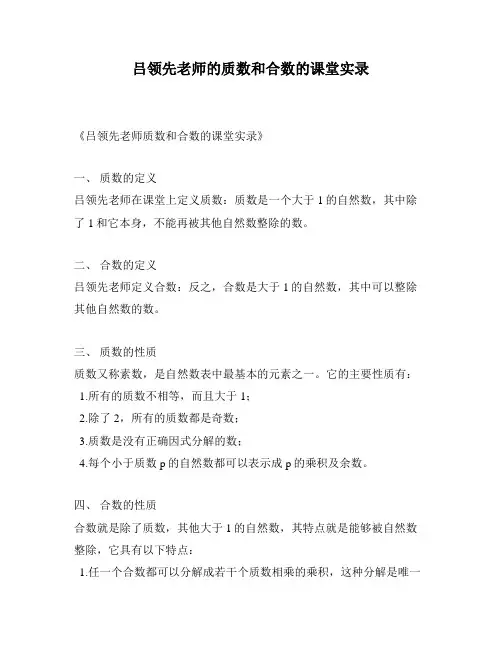 吕领先老师的质数和合数的课堂实录

《吕领先老师质数和合数的课堂实录》

一、 质数的定义
吕领先老师在课堂上定义质数：质数是一个大于 1 的自然数，其中除了 1 和它本身，不能再被其他自然数整除的数。

二、 合数的定义
吕领先老师定义合数：反之，合数是大于 1 的自然数，其中可以整除其他自然数的数。

三、 质数的性质
质数又称素数，是自然数表中最基本的元素之一。它的主要性质有：
1.所有的质数不相等，而且大于 1；
2.除了 2，所有的质数都是奇数；
3.质数是没有正确因式分解的数；
4.每个小于质数 p 的自然数都可以表示成 p 的乘积及余数。

四、 合数的性质
合数就是除了质数，其他大于 1 的自然数，其特点就是能够被自然数整除，它具有以下特点：
1.任一个合数都可以分解成若干个质数相乘的乘积，这种分解是唯一